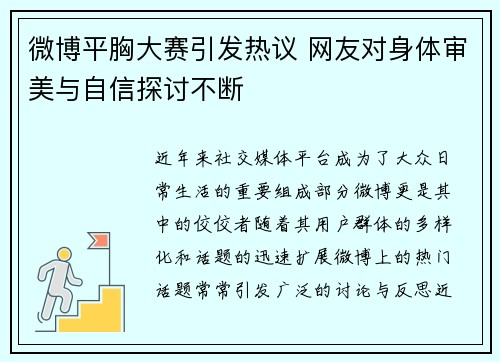 微博平胸大赛引发热议 网友对身体审美与自信探讨不断

近年来社交媒体平台成为了大众日常生活的重要组成部分微博更是其中的佼佼者随着其用户群体的多样化和话题的迅速扩展微博上的热门话题常常引发广泛的讨论与反思近